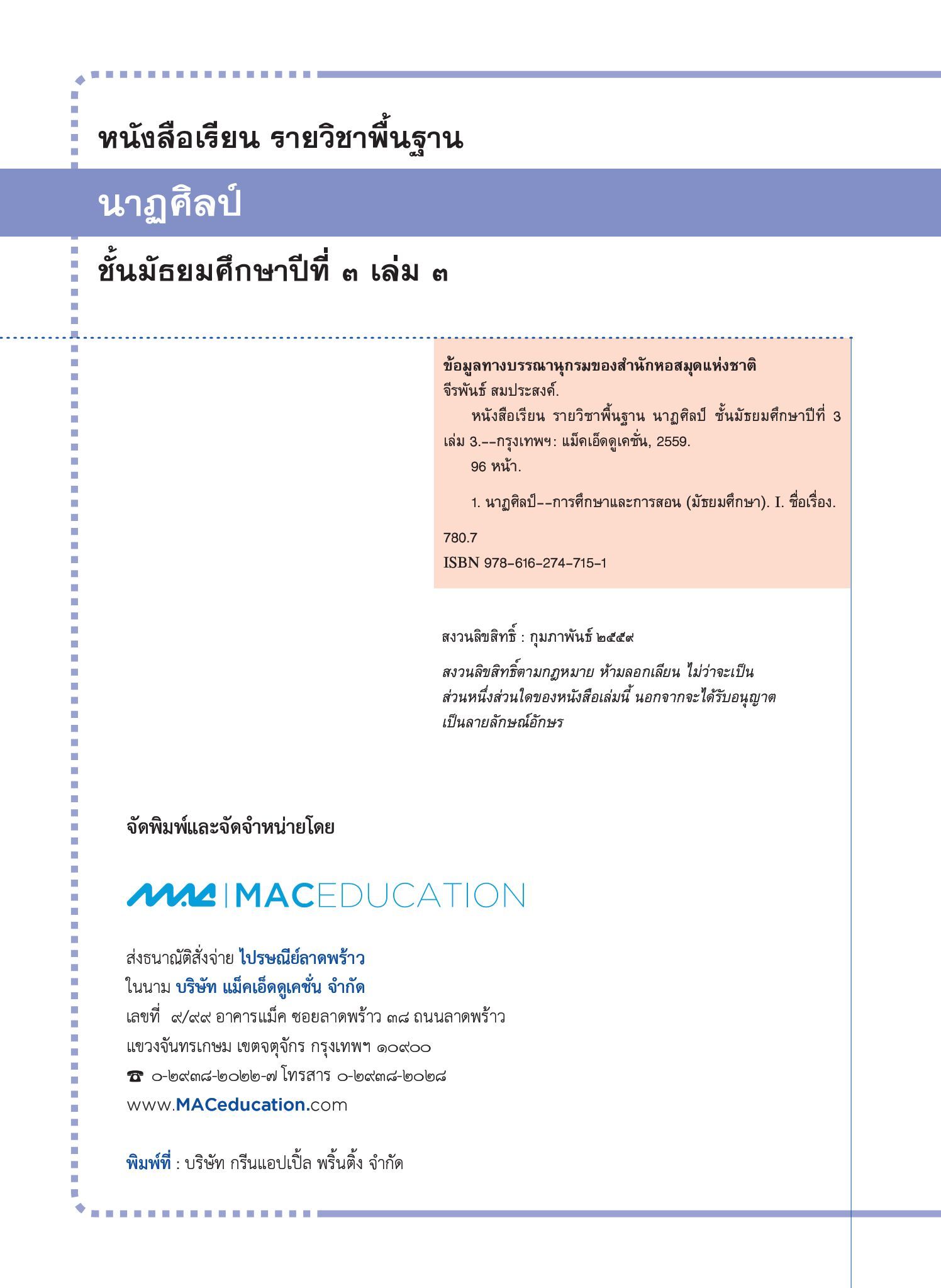 หนังสือเรียน รายวิชาพื้นฐาน

นาฏศิลป์

ชั้นมัธยมศึกษาปีที่ ๓ เล่ม ๓

ข้อมูลทางบรรณานุกรมของสำนักหอสมุดแห่งชาติ
จีรพันธ์ สมประสงค์.
หนังสือเรียน รายวิชาพื้นฐาน นาฏศิลป์ ชั้นมัธยมศึกษาปีที่ 3 เล่ม 3.--กรุงเทพฯ: แม็คเอ็ดดูเคชั่น, 2559.
96 หน้า.

1. นาฏศิลป์--การศึกษาและการสอน (มัธยมศึกษา). I. ชื่อเรื่อง.

780.7
ISBN 978-616-274-715-1

สงวนลิขสิทธิ์ : กุมภาพันธ์ ๒๕๕๙

สงวนลิขสิทธิ์ตามกฎหมาย ห้ามลอกเลียน ไม่ว่าจะเป็นส่วนหนึ่งส่วนใดของหนังสือเล่มนี้ นอกจากจะได้รับอนุญาตเป็นลายลักษณ์อักษร

จัดพิมพ์และจัดจำหน่ายโดย

MAC | MACEDUCATION

ส่งธนาณัติสั่งจ่าย ไปรษณีย์ลาดพร้าว
ในนาม บริษัท แม็คเอ็ดดูเคชั่น จำกัด
เลขที่ ๙/๙๙ อาคารแม็ค ซอยลาดพร้าว ๓๘ ถนนลาดพร้าว
แขวงจันทรเกษม เขตจตุจักร กรุงเทพฯ ๑๐๙๐๐
☎ ๐-๒๙๓๘-๒๐๒๒-๗ โทรสาร ๐-๒๙๓๘-๒๐๒๘
www.MACeducation.com

พิมพ์ที่ : บริษัท กรีนแอปเปิ้ล พริ้นติ้ง จำกัด